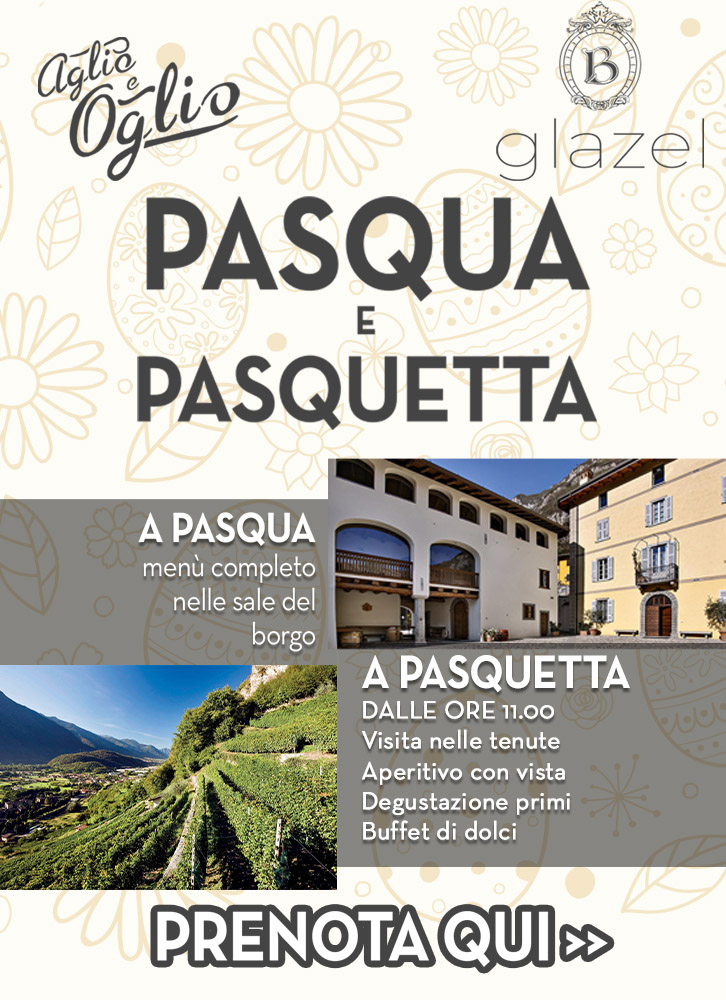 Aglio e Oglio

B

glazel

PASQUA
E
PASQUETTA

A PASQUA
menù completo nelle sale del borgo

A PASQUETTA
DALLE ORE 11.00
Visita nelle tenute
Aperitivo con vista
Degustazione primi
Buffet di dolci

PRENOTA QUI >>